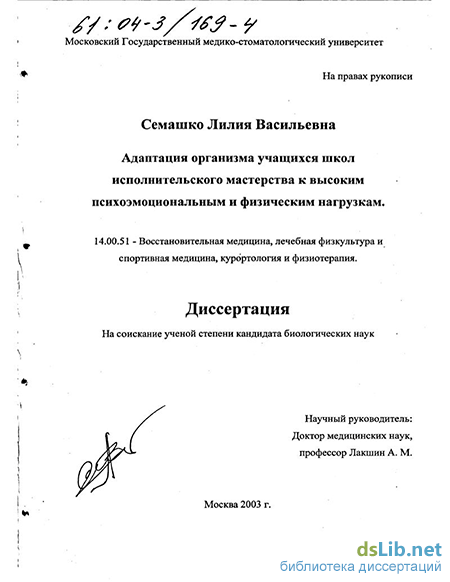 61:04-3/169-4

Московский Государственный медико-стоматологический университет

На правах рукописи

Семашко Лилия Васильевна

Адаптация организма учащихся школ исполнительского мастерства к высоким психоэмоциональным и физическим нагрузкам.

14.00.51 - Восстановительная медицина, лечебная физкультура и спортивная медицина, курортология и физиотерапия.

Диссертация

На соискание ученой степени кандидата биологических наук

Научный руководитель:
Доктор медицинских наук,
профессор Лакшин А. М.

Москва 2003 г.

dsLib.net
библиотека диссертаций